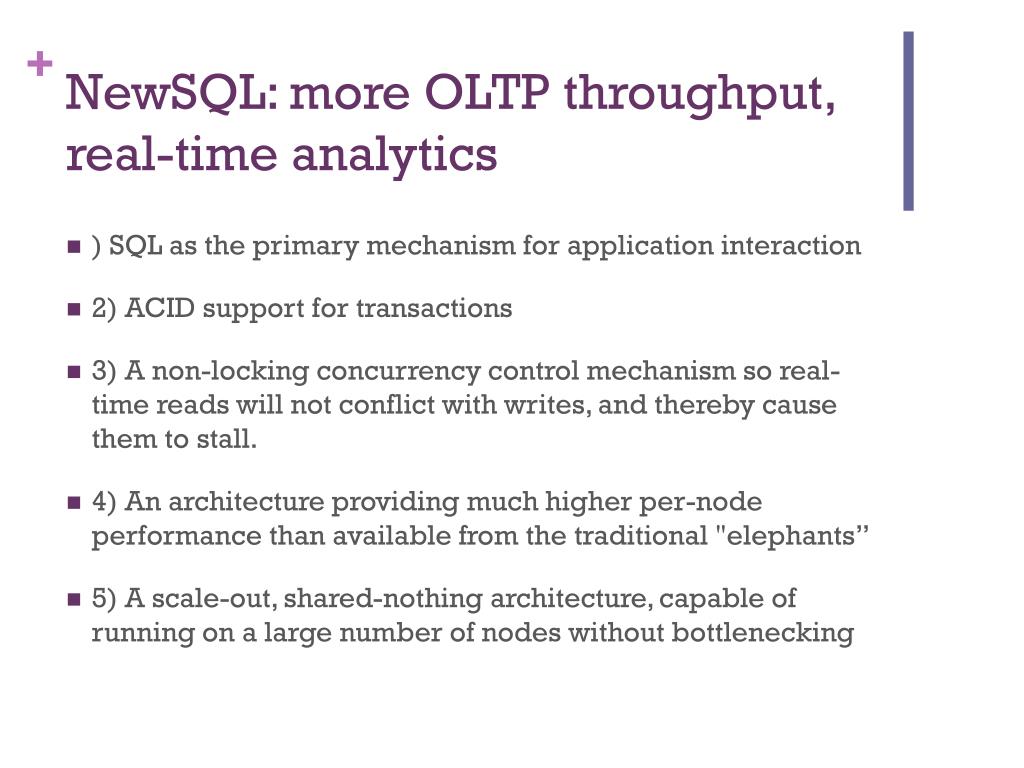 + NewSQL: more OLTP throughput, real-time analytics

■ ) SQL as the primary mechanism for application interaction

■ 2) ACID support for transactions

■ 3) A non-locking concurrency control mechanism so real-time reads will not conflict with writes, and thereby cause them to stall.

■ 4) An architecture providing much higher per-node performance than available from the traditional "elephants”

■ 5) A scale-out, shared-nothing architecture, capable of running on a large number of nodes without bottlenecking